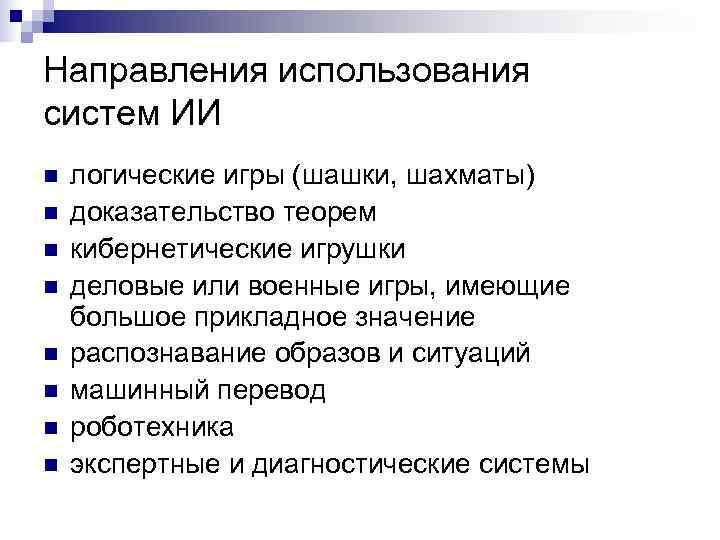 Направления использования систем ИИ

• логические игры (шашки, шахматы)
• доказательство теорем
• кибернетические игрушки
• деловые или военные игры, имеющие большое прикладное значение
• распознавание образов и ситуаций
• машинный перевод
• роботехника
• экспертные и диагностические системы